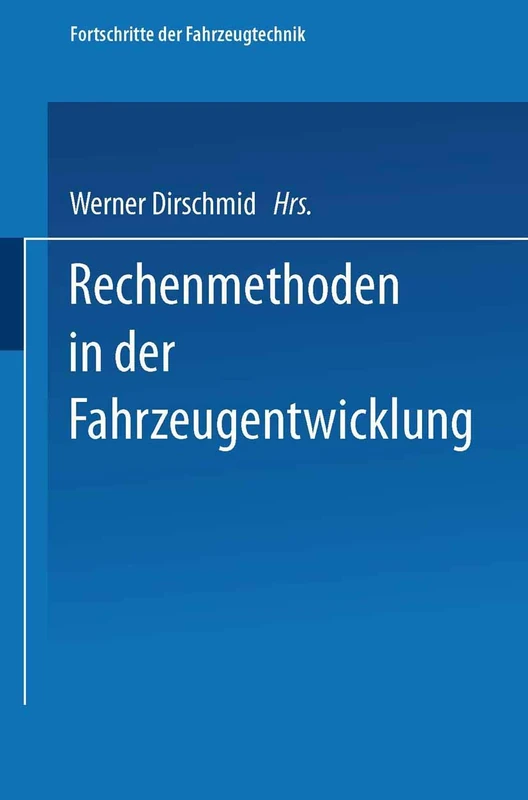 Fortschritte der Fahrzeugtechnik

Werner Dirschmid Hrs.

Rechenmethoden in der Fahrzeugentwicklung